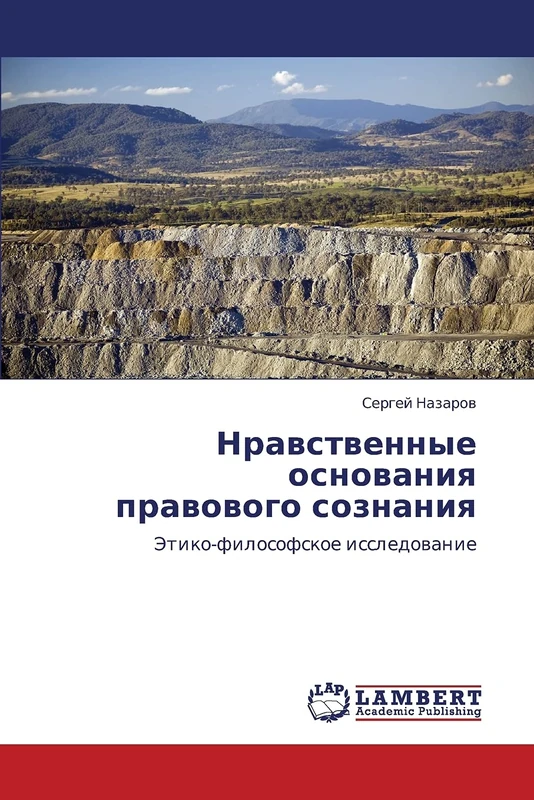 Сергей Назаров

Нравственные основания правового сознания

Этико-философское исследование

LAP LAMBERT Academic Publishing